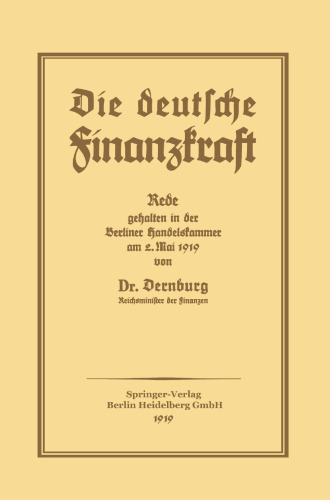 Die deutsche Finanzkraft

Rede
gehalten in der
Berliner Handelskammer
am 2. Mai 1919
von

Dr. Dernburg
Reichsminister der Finanzen

Springer-Verlag
Berlin Heidelberg GmbH
1919